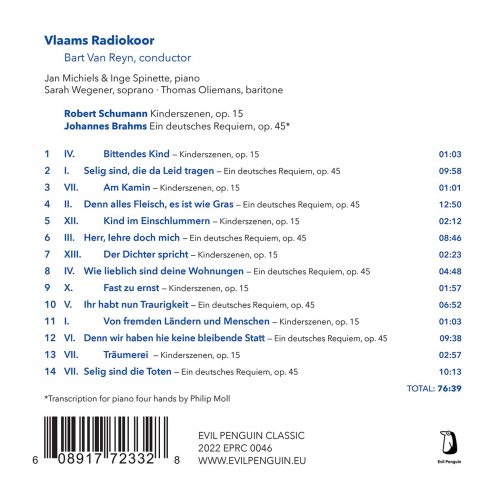 Vlaams Radiokoor
Bart Van Reyn, conductor

Jan Michiels & Inge Spinette, piano
Sarah Wegener, soprano · Thomas Oliemans, baritone

Robert Schumann Kinderszenen, op. 15
Johannes Brahms Ein deutsches Requiem, op. 45*

1 IV. Bittendes Kind – Kinderszenen, op. 15 01:03
2 I. Selig sind, die da Leid tragen – Ein deutsches Requiem, op. 45 09:58
3 VII. Am Kamin – Kinderszenen, op. 15 01:01
4 II. Denn alles Fleisch, es ist wie Gras – Ein deutsches Requiem, op. 45 12:50
5 XII. Kind im Einschlummern – Kinderszenen, op. 15 02:12
6 III. Herr, lehre doch mich – Ein deutsches Requiem, op. 45 08:46
7 XIII. Der Dichter spricht – Kinderszenen, op. 15 02:23
8 IV. Wie lieblich sind deine Wohnungen – Ein deutsches Requiem, op. 45 04:48
9 X. Fast zu ernst – Kinderszenen, op. 15 01:57
10 V. Ihr habt nun Traurigkeit – Ein deutsches Requiem, op. 45 06:52
11 I. Von fremden Ländern und Menschen – Kinderszenen, op. 15 01:03
12 VI. Denn wir haben hie keine bleibende Statt – Ein deutsches Requiem, op. 45 09:38
13 VII. Träumerei – Kinderszenen, op. 15 02:57
14 VII. Selig sind die Toten – Ein deutsches Requiem, op. 45 10:13
TOTAL: 76:39

*Transcription for piano four hands by Philip Moll

6 08917 72332 8

EVIL PENGUIN CLASSIC
2022 EPRC 0046
WWW.EVILPENGUIN.EU

Evil Penguin